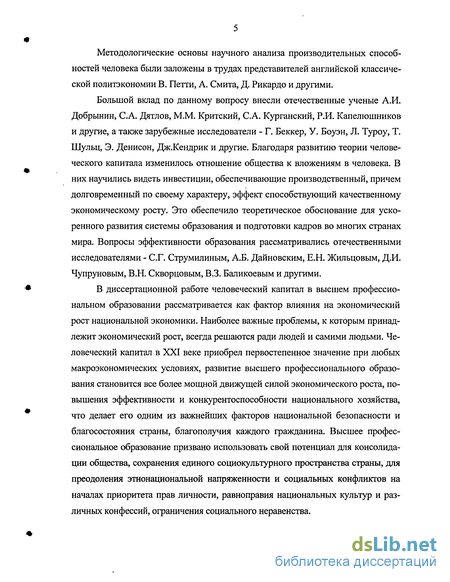 5

Методологические основы научного анализа производительных способностей человека были заложены в трудах представителей английской классической политэкономии В. Петти, А. Смита, Д. Рикардо и другими.

Большой вклад по данному вопросу внесли отечественные ученые А.И. Добрынин, С.А. Дятлов, М.М. Критский, С.А. Курганский, Р.И. Капелюшников и другие, а также зарубежные исследователи - Г. Беккер, У. Боуэн, Л. Туроу, Т. Шульц, Э. Денисон, Дж.Кендрик и другие. Благодаря развитию теории человеческого капитала изменилось отношение общества к вложениям в человека. В них научились видеть инвестиции, обеспечивающие производственный, причем долговременный по своему характеру, эффект способствующий качественному экономическому росту. Это обеспечило теоретическое обоснование для ускоренного развития системы образования и подготовки кадров во многих странах мира. Вопросы эффективности образования рассматривались отечественными исследователями - С.Г. Струмилиным, А.Б. Дайновским, Е.Н. Жильцовым, Д.И. Чупруновым, В.Н. Скворцовым, В.З. Баликоевым и другими.

В диссертационной работе человеческий капитал в высшем профессиональном образовании рассматривается как фактор влияния на экономический рост национальной экономики. Наиболее важные проблемы, к которым принадлежит экономический рост, всегда решаются ради людей и самими людьми. Человеческий капитал в XXI веке приобрел первостепенное значение при любых макроэкономических условиях, развитие высшего профессионального образования становится все более мощной движущей силой экономического роста, повышения эффективности и конкурентоспособности национального хозяйства, что делает его одним из важнейших факторов национальной безопасности и благосостояния страны, благополучия каждого гражданина. Высшее профессиональное образование призвано использовать свой потенциал для консолидации общества, сохранения единого социокультурного пространства страны, для преодоления этнонациональной напряженности и социальных конфликтов на началах приоритета прав личности, равноправия национальных культур и различных конфессий, ограничения социального неравенства.

dsLib.net
библиотека диссертаций